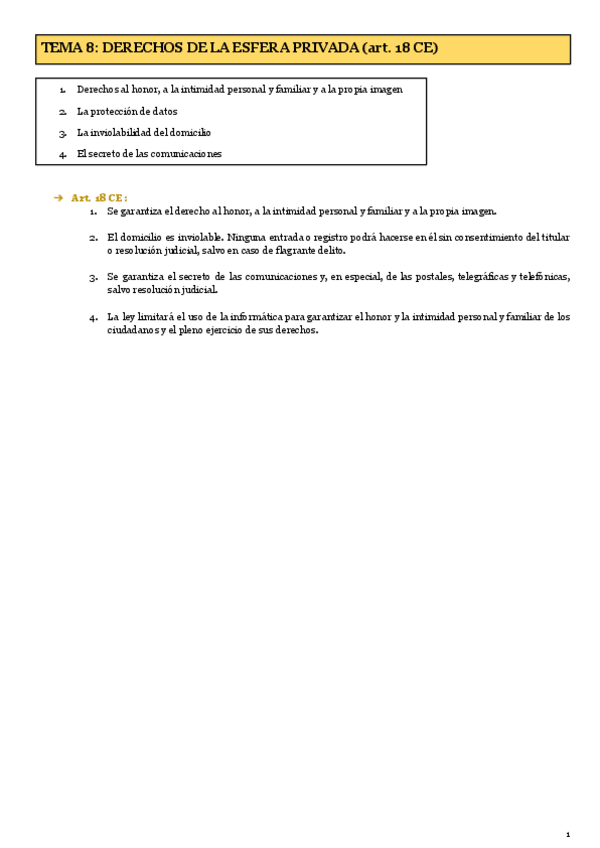 TEMA 8: DERECHOS DE LA ESFERA PRIVADA (art. 18 CE)

1. Derechos al honor, a la intimidad personal y familiar y a la propia imagen
2. La protección de datos
3. La inviolabilidad del domicilio
4. El secreto de las comunicaciones

→ Art. 18 CE:
1. Se garantiza el derecho al honor, a la intimidad personal y familiar y a la propia imagen.

2. El domicilio es inviolable. Ninguna entrada o registro podrá hacerse en él sin consentimiento del titular o resolución judicial, salvo en caso de flagrante delito.

3. Se garantiza el secreto de las comunicaciones y, en especial, de las postales, telegráficas y telefónicas, salvo resolución judicial.

4. La ley limitará el uso de la informática para garantizar el honor y la intimidad personal y familiar de los ciudadanos y el pleno ejercicio de sus derechos.

1